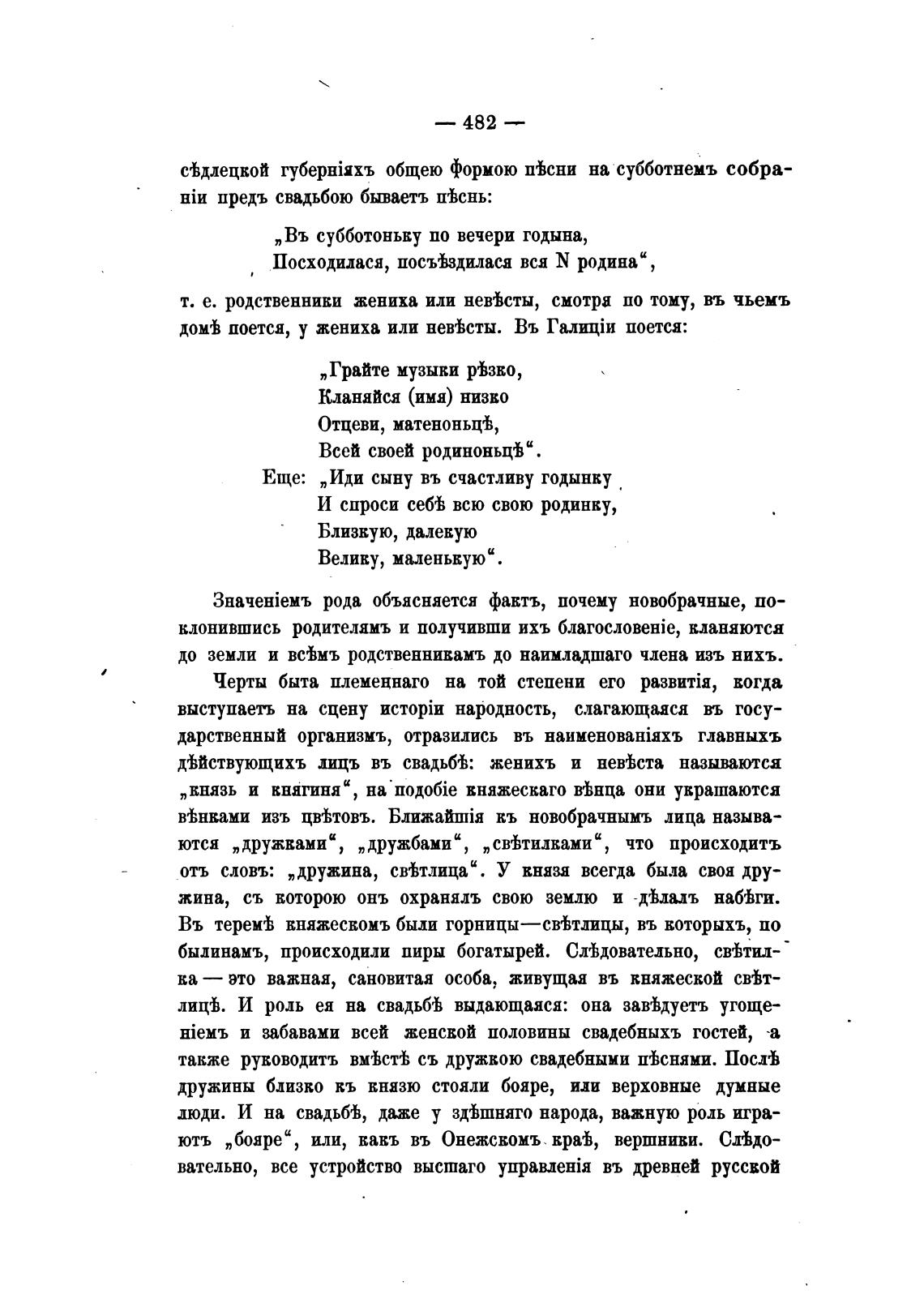 — 482 —

сѣдлецкой губерніяхъ общею формою пѣсни на субботнемъ собраніи предъ свадьбою бываетъ пѣснь:

„Въ субботоньку по вечери годына,
Посходилася, посъѣздилася вся N родина“,

т. е. родственники жениха или невѣсты, смотря по тому, въ чьемъ домѣ поется, у жениха или невѣсты. Въ Галиціи поется:

„Грайте музыки рѣзко,
Кланяйся (имя) низко
Отцеви, матеноньцѣ,
Всей своей родиноньцѣ“.
Еще: „Иди сыну въ счастливу годынку
И спроси себѣ всю свою родинку,
Близкую, далекую
Велику, маленькую“.

Значеніемъ рода объясняется фактъ, почему новобрачные, поклонившись родителямъ и получивши ихъ благословеніе, кланяются до земли и всѣмъ родственникамъ до наимладшаго члена изъ нихъ.

Черты быта племеннаго на той степени его развитія, когда выступаетъ на сцену исторіи народность, слагающаяся въ государственный организмъ, отразились въ наименованіяхъ главныхъ дѣйствующихъ лицъ въ свадьбѣ: женихъ и невѣста называются „князь и княгиня“, на подобіе княжескаго вѣнца они украшаются вѣнками изъ цвѣтовъ. Ближайшія къ новобрачнымъ лица называются „дружками“, „дружбами“, „свѣтилками“, что происходитъ отъ словъ: „дружина, свѣтлица“. У князя всегда была своя дружина, съ которою онъ охранялъ свою землю и дѣлалъ набѣги. Въ теремѣ княжескомъ были горницы—свѣтлицы, въ которыхъ, по былинамъ, происходили пиры богатырей. Слѣдовательно, свѣтилка — это важная, сановитая особа, живущая въ княжеской свѣтлицѣ. И роль ея на свадьбѣ выдающаяся: она завѣдуетъ угощеніемъ и забавами всей женской половины свадебныхъ гостей, а также руководитъ вмѣстѣ съ дружкою свадебными пѣснями. Послѣ дружины близко къ князю стояли бояре, или верховные думные люди. И на свадьбѣ, даже у здѣшняго народа, важную роль играютъ „бояре“, или, какъ въ Онежскомъ краѣ, вершники. Слѣдовательно, все устройство высшаго управленія въ древней русской